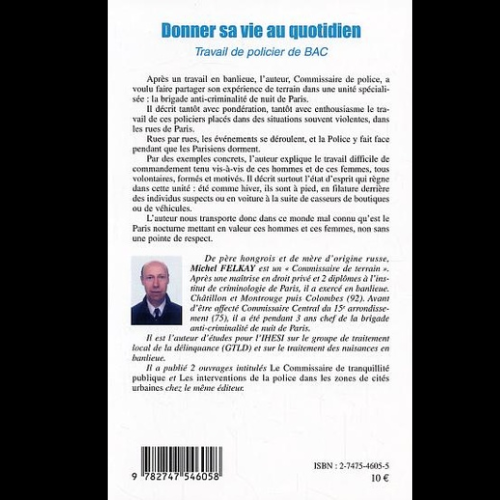 Donner sa vie au quotidien

Travail de policier de BAC

Après un travail en banlieue, l'auteur, Commissaire de police, a voulu faire partager son expérience de terrain dans une unité spécialisée : la brigade anti-criminalité de nuit de Paris.

Il décrit tantôt avec pondération, tantôt avec enthousiasme le travail de ces policiers placés dans des situations souvent violentes, dans les rues de Paris.

Rues par rues, les événements se déroulent, et la Police y fait face pendant que les Parisiens dorment.

Par des exemples concrets, l'auteur explique le travail difficile de commandement tenu vis-à-vis de ces hommes et de ces femmes, tous volontaires, formés et motivés. Il décrit surtout l'état d'esprit qui règne dans cette unité : été comme hiver, ils sont à pied, en filature derrière des individus suspects ou en voiture à la suite de casseurs de boutiques ou de véhicules.

L'auteur nous transporte donc dans ce monde mal connu qu'est le Paris nocturne mettant en valeur ces hommes et ces femmes, non sans une pointe de respect.

De père hongrois et de mère d'origine russe, Michel FELKAY est un « Commissaire de terrain ». Après une maîtrise en droit privé et 2 diplômes à l'institut de criminologie de Paris, il a exercé en banlieue. Châtillon et Montrouge puis Colombes (92). Avant d'être affecté Commissaire Central du 15e arrondissement (75), il a été pendant 3 ans chef de la brigade anti-criminalité de nuit de Paris.

Il est l'auteur d'études pour l'IHESI sur le groupe de traitement local de la délinquance (GTLD) et sur le traitement des nuisances en banlieue.

Il a publié 2 ouvrages intitulés Le Commissaire de tranquillité publique et Les interventions de la police dans les zones de cités urbaines chez le même éditeur.

9 782747 546058

ISBN : 2-7475-4605-5
10 €